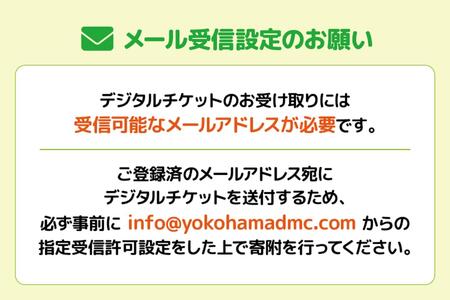 メール受信設定のお願い

デジタルチケットのお受け取りには
受信可能なメールアドレスが必要です。

ご登録済のメールアドレス宛に
デジタルチケットを送付するため、
必ず事前に info@yokohamadmc.com からの
指定受信許可設定をした上で寄附を行ってください。